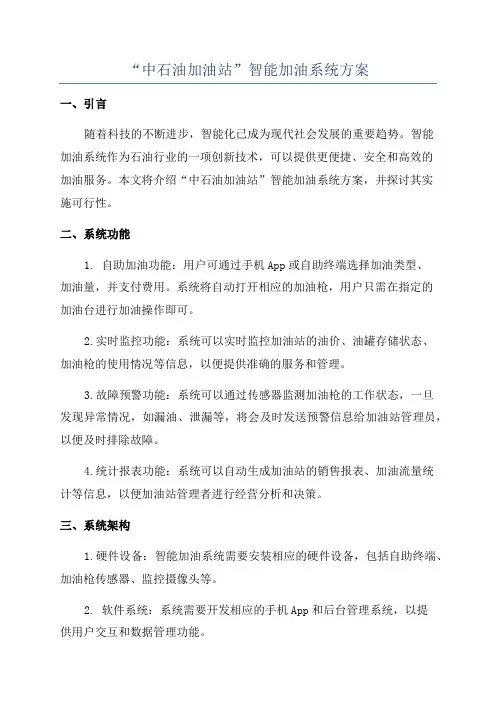 “中石油加油站”智能加油系统方案

一、引言

随着科技的不断进步，智能化已成为现代社会发展的重要趋势。智能加油系统作为石油行业的一项创新技术，可以提供更便捷、安全和高效的加油服务。本文将介绍“中石油加油站”智能加油系统方案，并探讨其实施可行性。

二、系统功能

1. 自助加油功能：用户可通过手机App或自助终端选择加油类型、加油量，并支付费用。系统将自动打开相应的加油枪，用户只需在指定的加油台进行加油操作即可。

2.实时监控功能：系统可以实时监控加油站的油价、油罐存储状态、加油枪的使用情况等信息，以便提供准确的服务和管理。

3.故障预警功能：系统可以通过传感器监测加油枪的工作状态，一旦发现异常情况，如漏油、泄漏等，将会及时发送预警信息给加油站管理员，以便及时排除故障。

4.统计报表功能：系统可以自动生成加油站的销售报表、加油流量统计等信息，以便加油站管理者进行经营分析和决策。

三、系统架构

1.硬件设备：智能加油系统需要安装相应的硬件设备，包括自助终端、加油枪传感器、监控摄像头等。

2. 软件系统：系统需要开发相应的手机App和后台管理系统，以提供用户交互和数据管理功能。